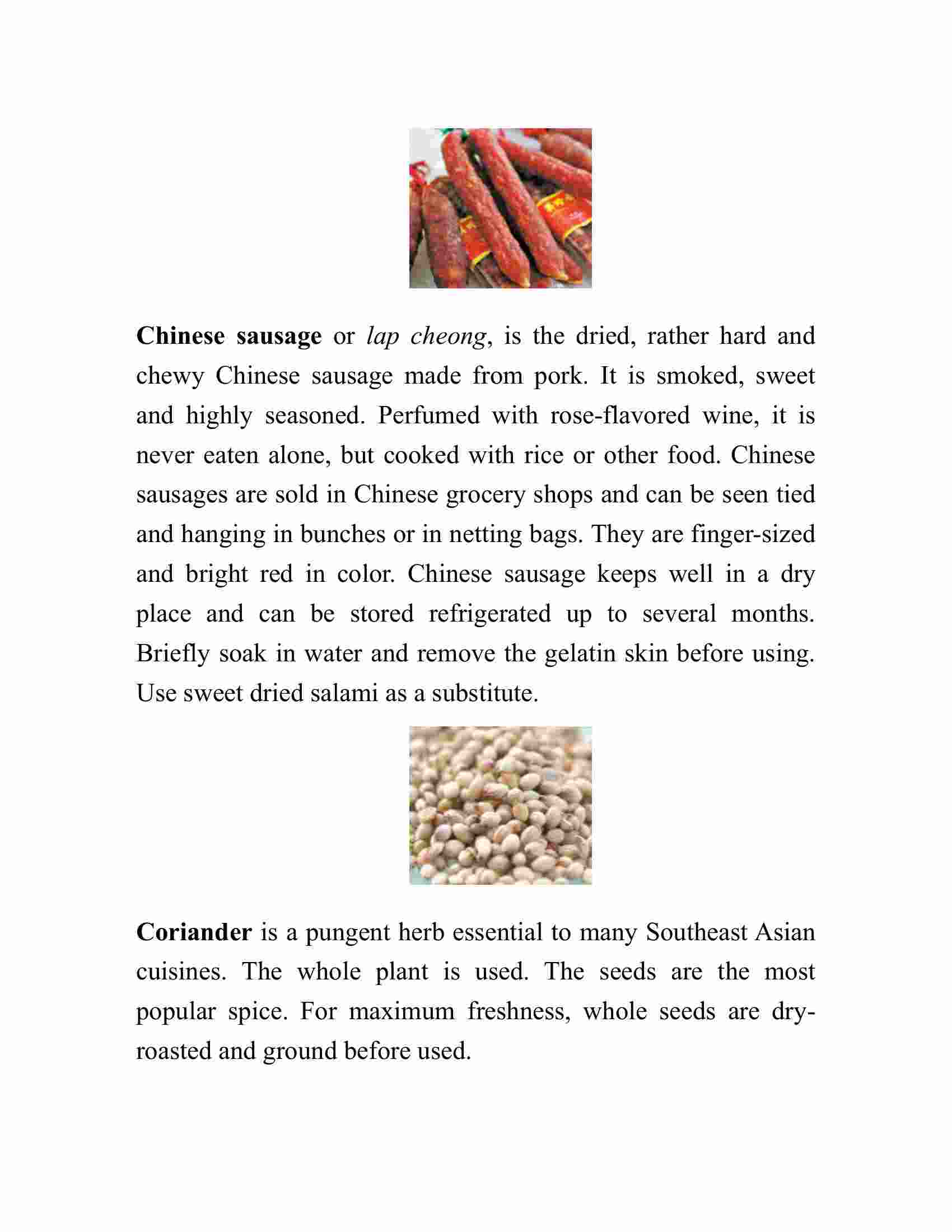 Chinese sausage or lap cheong, is the dried, rather hard and chewy Chinese sausage made from pork. It is smoked, sweet and highly seasoned. Perfumed with rose-flavored wine, it is never eaten alone, but cooked with rice or other food. Chinese sausages are sold in Chinese grocery shops and can be seen tied and hanging in bunches or in netting bags. They are finger-sized and bright red in color. Chinese sausage keeps well in a dry place and can be stored refrigerated up to several months. Briefly soak in water and remove the gelatin skin before using. Use sweet dried salami as a substitute.

Coriander is a pungent herb essential to many Southeast Asian cuisines. The whole plant is used. The seeds are the most popular spice. For maximum freshness, whole seeds are dry-roasted and ground before used.